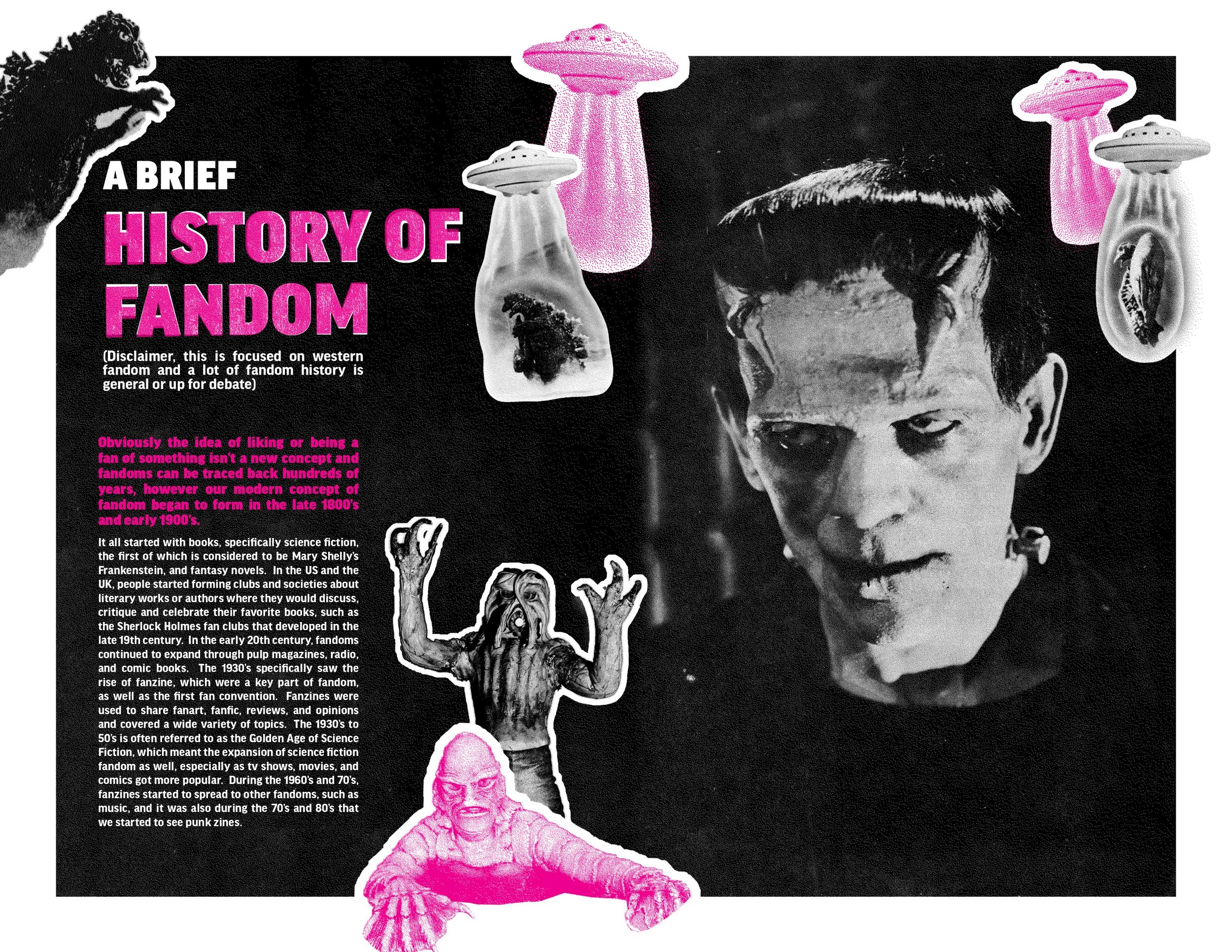 A BRIEF
HISTORY OF FANDOM

(Disclaimer, this is focused on western fandom and a lot of fandom history is general or up for debate)

Obviously the idea of liking or being a fan of something isn't a new concept and fandoms can be traced back hundreds of years, however our modern concept of fandom began to form in the late 1800's and early 1900's.

It all started with books, specifically science fiction, the first of which is considered to be Mary Shelly's Frankenstein, and fantasy novels. In the US and the UK, people started forming clubs and societies about literary works or authors where they would discuss, critique and celebrate their favorite books, such as the Sherlock Holmes fan clubs that developed in the late 19th century. In the early 20th century, fandoms continued to expand through pulp magazines, radio, and comic books. The 1930's specifically saw the rise of fanzine, which were a key part of fandom, as well as the first fan convention. Fanzines were used to share fanart, fanfic, reviews, and opinions and covered a wide variety of topics. The 1930's to 50's is often referred to as the Golden Age of Science Fiction, which meant the expansion of science fiction fandom as well, especially as tv shows, movies, and comics got more popular. During the 1960's and 70's, fanzines started to spread to other fandoms, such as music, and it was also during the 70's and 80's that we started to see punk zines.